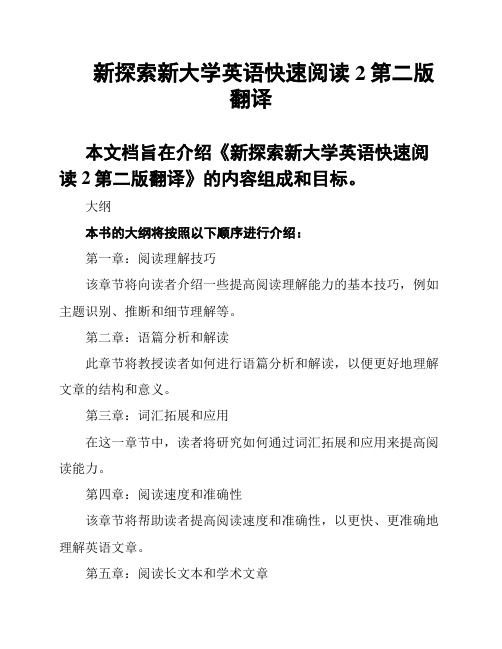 新探索新大学英语快速阅读 2 第二版翻译

本文档旨在介绍《新探索新大学英语快速阅读 2 第二版翻译》的内容组成和目标。

大纲

本书的大纲将按照以下顺序进行介绍：

第一章：阅读理解技巧

该章节将向读者介绍一些提高阅读理解能力的基本技巧，例如主题识别、推断和细节理解等。

第二章：语篇分析和解读

此章节将教授读者如何进行语篇分析和解读，以便更好地理解文章的结构和意义。

第三章：词汇拓展和应用

在这一章节中，读者将研究如何通过词汇拓展和应用来提高阅读能力。

第四章：阅读速度和准确性

该章节将帮助读者提高阅读速度和准确性，以更快、更准确地理解英语文章。

第五章：阅读长文本和学术文章